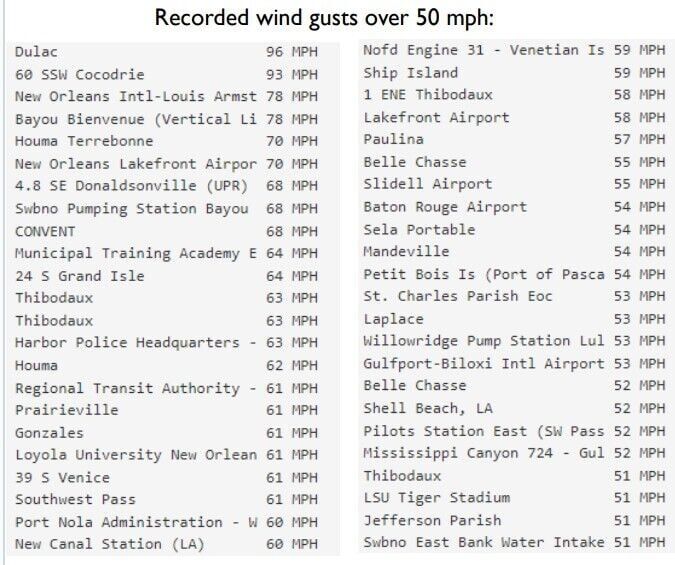 Recorded wind gusts over 50 mph:

| | |
|---|---|
| Dulac | 96 MPH |
| 60 SSW Cocodrie | 93 MPH |
| New Orleans Intl-Louis Armst | 78 MPH |
| Bayou Bienvenue (Vertical Li | 78 MPH |
| Houma Terrebonne | 70 MPH |
| New Orleans Lakefront Airpor | 70 MPH |
| 4.8 SE Donaldsonville (UPR) | 68 MPH |
| Swbno Pumping Station Bayou | 68 MPH |
| CONVENT | 68 MPH |
| Municipal Training Academy E | 64 MPH |
| 24 S Grand Isle | 64 MPH |
| Thibodaux | 63 MPH |
| Thibodaux | 63 MPH |
| Harbor Police Headquarters - | 63 MPH |
| Houma | 62 MPH |
| Regional Transit Authority - | 61 MPH |
| Prairieville | 61 MPH |
| Gonzales | 61 MPH |
| Loyola University New Orlean | 61 MPH |
| 39 S Venice | 61 MPH |
| Southwest Pass | 61 MPH |
| Port Nola Administration - W | 60 MPH |
| New Canal Station (LA) | 60 MPH |

| | |
|---|---|
| Nofd Engine 31 - Venetian Is | 59 MPH |
| Ship Island | 59 MPH |
| 1 ENE Thibodaux | 58 MPH |
| Lakefront Airport | 58 MPH |
| Paulina | 57 MPH |
| Belle Chasse | 55 MPH |
| Slidell Airport | 55 MPH |
| Baton Rouge Airport | 54 MPH |
| Sela Portable | 54 MPH |
| Mandeville | 54 MPH |
| Petit Bois Is (Port of Pasca | 54 MPH |
| St. Charles Parish Eoc | 53 MPH |
| Laplace | 53 MPH |
| Willowridge Pump Station Lul | 53 MPH |
| Gulfport-Biloxi Intl Airport | 53 MPH |
| Belle Chasse | 52 MPH |
| Shell Beach, LA | 52 MPH |
| Pilots Station East (SW Pass | 52 MPH |
| Mississippi Canyon 724 - Gul | 52 MPH |
| Thibodaux | 51 MPH |
| LSU Tiger Stadium | 51 MPH |
| Jefferson Parish | 51 MPH |
| Swbno East Bank Water Intake | 51 MPH |